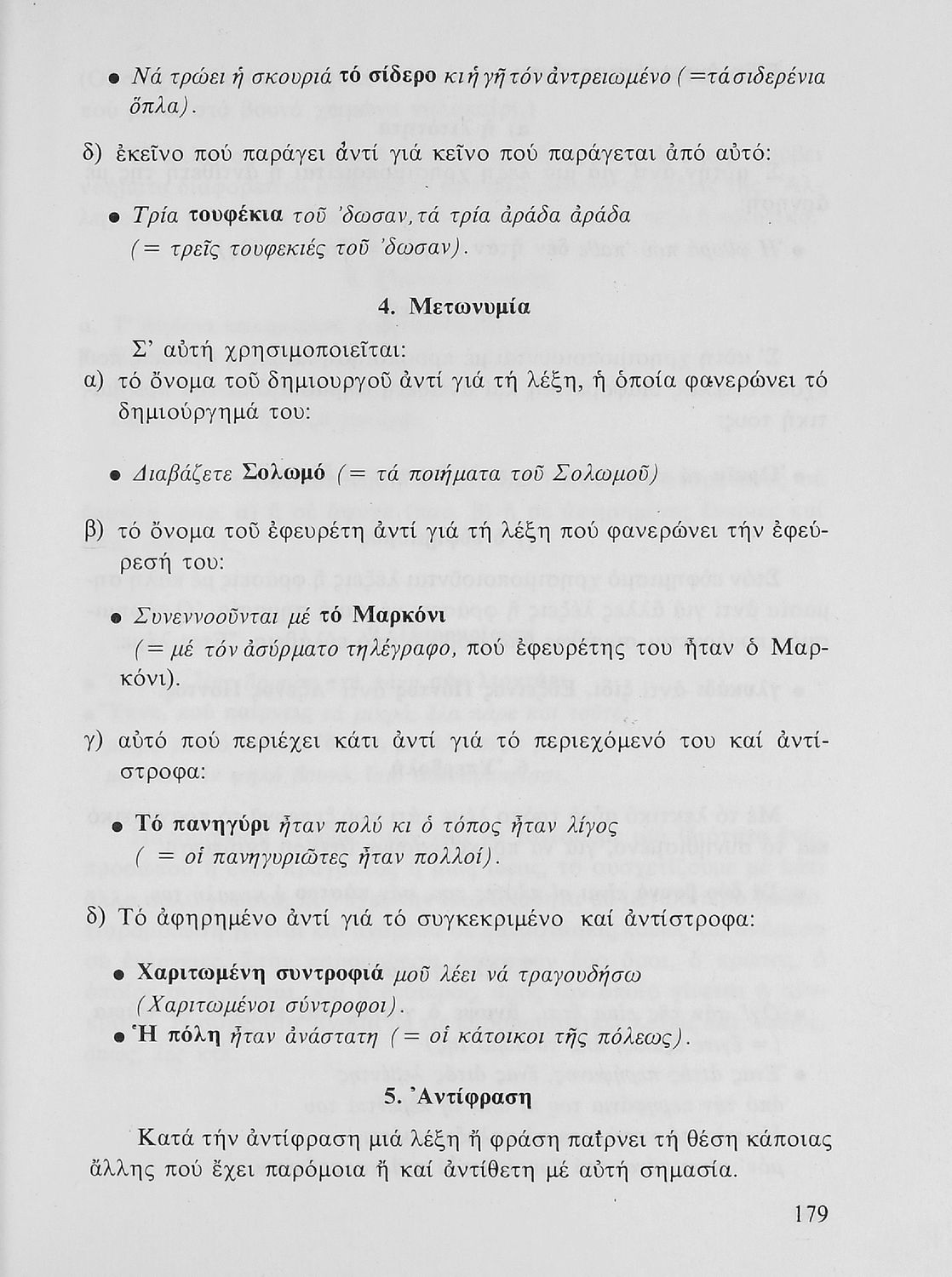 • Νά τρώει ἡ σκουριά τό σίδερο κι ἡ γῆ τόν ἀντρειωμένο (=τά σιδερένια ὅπλα).

δ) ἐκεῖνο πού παράγει ἀντί γιά κεῖνο πού παράγεται ἀπό αὐτό:

• Τρία τουφέκια τοῦ 'δωσαν, τά τρία ἀράδα ἀράδα (= τρεῖς τουφεκιές τοῦ 'δωσαν).

4. Μετωνυμία

Σ' αὐτή χρησιμοποιεῖται:

α) τό ὄνομα τοῦ δημιουργοῦ ἀντί γιά τή λέξη, ἡ ὁποία φανερώνει τό δημιούργημά του:

• Διαβάζετε Σολωμό (= τά ποιήματα τοῦ Σολωμοῦ)

β) τό ὄνομα τοῦ ἐφευρέτη ἀντί γιά τή λέξη πού φανερώνει τήν ἐφεύρεσή του:

• Συνεννοοῦνται μέ τό Μαρκόνι (= μέ τόν ἀσύρματο τηλέγραφο, πού ἐφευρέτης του ἦταν ὁ Μαρκόνι).

γ) αὐτό πού περιέχει κάτι ἀντί γιά τό περιεχόμενό του καί ἀντίστροφα:

• Τό πανηγύρι ἦταν πολύ κι ὁ τόπος ἦταν λίγος ( = οἱ πανηγυριῶτες ἦταν πολλοί).

δ) Τό ἀφηρημένο ἀντί γιά τό συγκεκριμένο καί ἀντίστροφα:

• Χαριτωμένη συντροφιά μοῦ λέει νά τραγουδήσω (Χαριτωμένοι σύντροφοι).
• Ἡ πόλη ἦταν ἀνάστατη (= οἱ κάτοικοι τῆς πόλεως).

5. Ἀντίφραση

Κατά τήν ἀντίφραση μιά λέξη ἤ φράση παίρνει τή θέση κάποιας ἄλλης πού ἔχει παρόμοια ἤ καί ἀντίθετη μέ αὐτή σημασία.

179